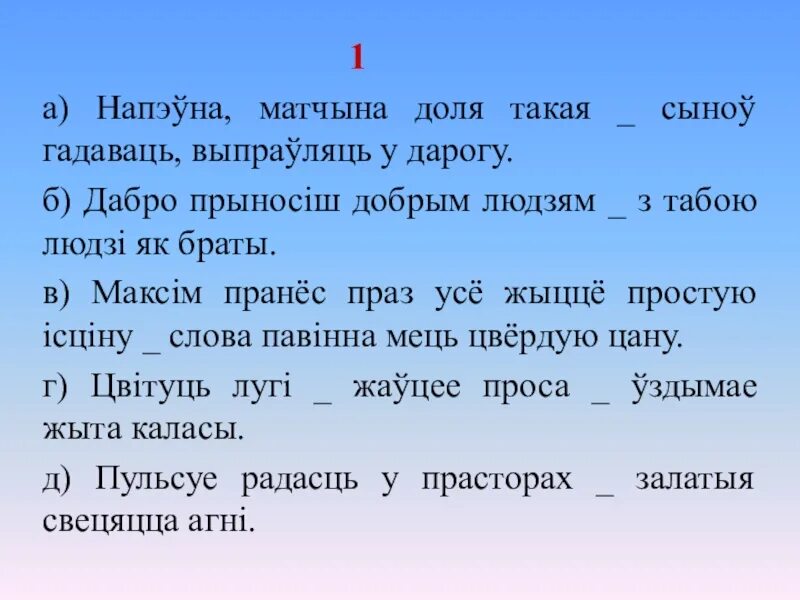 1

а) Напэўна, матчына доля такая _ сыноў гадаваць, выпраўляць у дарогу.

б) Дабро прыносіш добрым людзям _ з табою людзі як браты.

в) Максім пранёс праз усё жыццё простую ісціну _ слова павінна мець цвёрдую цану.

г) Цвітуць лугі _ жаўцее проса _ ўздымае жыта каласы.

д) Пульсуе радасць у прасторах _ залатыя свецяцца агні.